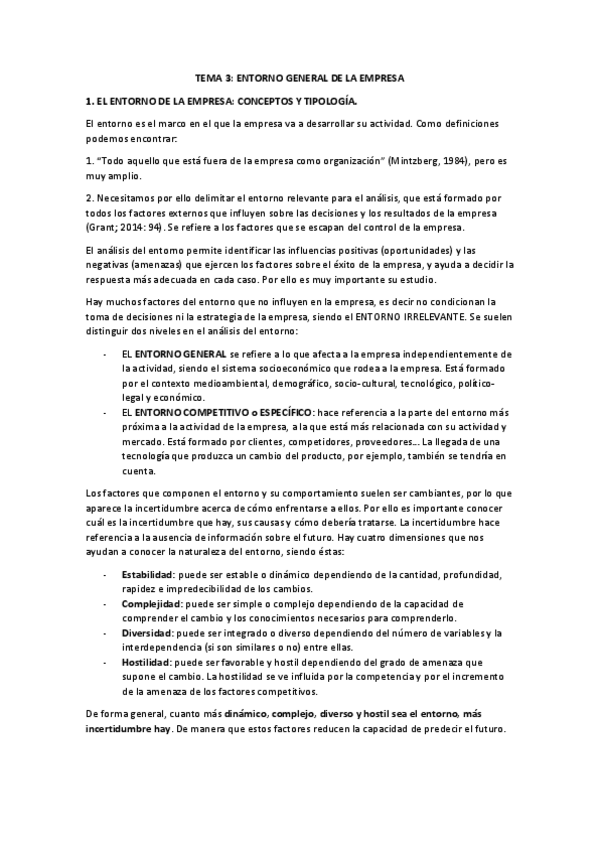 TEMA 3: ENTORNO GENERAL DE LA EMPRESA

1. EL ENTORNO DE LA EMPRESA: CONCEPTOS Y TIPOLOGÍA.

El entorno es el marco en el que la empresa va a desarrollar su actividad. Como definiciones podemos encontrar:

1. "Todo aquello que está fuera de la empresa como organización" (Mintzberg, 1984), pero es muy amplio.

2. Necesitamos por ello delimitar el entorno relevante para el análisis, que está formado por todos los factores externos que influyen sobre las decisiones y los resultados de la empresa (Grant; 2014: 94). Se refiere a los factores que se escapan del control de la empresa.

El análisis del entorno permite identificar las influencias positivas (oportunidades) y las negativas (amenazas) que ejercen los factores sobre el éxito de la empresa, y ayuda a decidir la respuesta más adecuada en cada caso. Por ello es muy importante su estudio.

Hay muchos factores del entorno que no influyen en la empresa, es decir no condicionan la toma de decisiones ni la estrategia de la empresa, siendo el ENTORNO IRRELEVANTE. Se suelen distinguir dos niveles en el análisis del entorno:

- EL ENTORNO GENERAL se refiere a lo que afecta a la empresa independientemente de la actividad, siendo el sistema socioeconómico que rodea a la empresa. Está formado por el contexto medioambiental, demográfico, socio-cultural, tecnológico, político-legal y económico.
- EL ENTORNO COMPETITIVO o ESPECÍFICO: hace referencia a la parte del entorno más próxima a la actividad de la empresa, a la que está más relacionada con su actividad y mercado. Está formado por clientes, competidores, proveedores... La llegada de una tecnología que produzca un cambio del producto, por ejemplo, también se tendría en cuenta.

Los factores que componen el entorno y su comportamiento suelen ser cambiantes, por lo que aparece la incertidumbre acerca de cómo enfrentarse a ellos. Por ello es importante conocer cuál es la incertidumbre que hay, sus causas y cómo debería tratarse. La incertidumbre hace referencia a la ausencia de información sobre el futuro. Hay cuatro dimensiones que nos ayudan a conocer la naturaleza del entorno, siendo éstas:

- Estabilidad: puede ser estable o dinámico dependiendo de la cantidad, profundidad, rapidez e impredecibilidad de los cambios.
- Complejidad: puede ser simple o complejo dependiendo de la capacidad de comprender el cambio y los conocimientos necesarios para comprenderlo.
- Diversidad: puede ser integrado o diverso dependiendo del número de variables y la interdependencia (si son similares o no) entre ellas.
- Hostilidad: puede ser favorable y hostil dependiendo del grado de amenaza que supone el cambio. La hostilidad se ve influida por la competencia y por el incremento de la amenaza de los factores competitivos.

De forma general, cuanto más dinámico, complejo, diverso y hostil sea el entorno, más incertidumbre hay. De manera que estos factores reducen la capacidad de predecir el futuro.